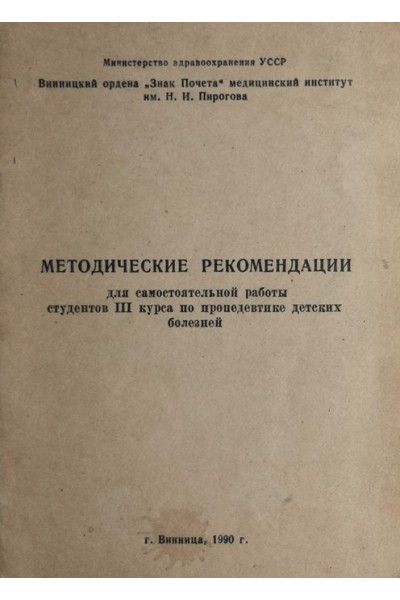 Министерство здравоохранения УССР

Винницкий ордена „Знак Почета" медицинский институт им. Н. И. Пирогова

МЕТОДИЧЕСКИЕ РЕКОМЕНДАЦИИ

для самостоятельной работы студентов III курса по пропедевтике детских болезней

г. Винница, 1990 г.